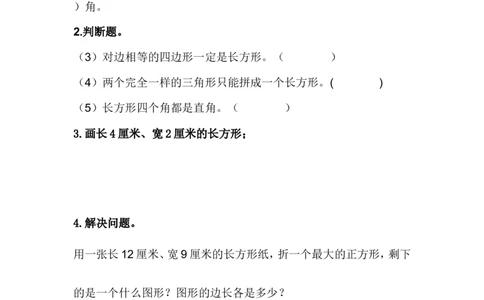 ）角。

2.判断题。

（3）对边相等的四边形一定是长方形。（　　　）

（4）两个完全一样的三角形只能拼成一个长方形。(　　　)

（5）长方形四个角都是直角。（　　　）

3. 画长 4 厘米、宽 2 厘米的长方形；

4. 解决问题。

用一张长 12 厘米、宽 9 厘米的长方形纸，折一个最大的正方形，剩下的是一个什么图形？图形的边长各是多少？